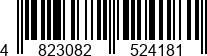 4 823082 524181